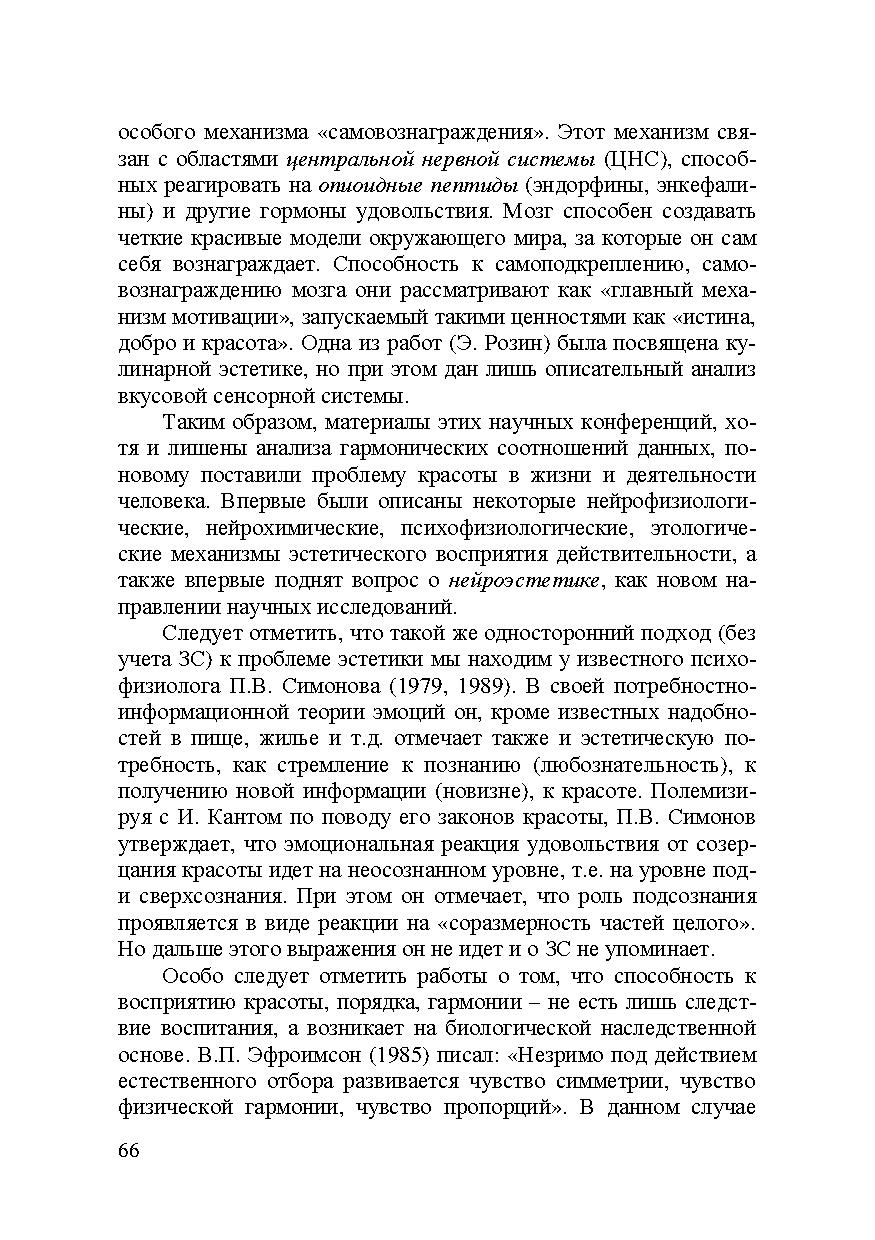 особого механизма «самовознаграждения». Этот механизм связан с областями центральной нервной системы (ЦНС), способных реагировать на опиоидные пептиды (эндорфины, энкефалины) и другие гормоны удовольствия. Мозг способен создавать четкие красивые модели окружающего мира, за которые он сам себя вознаграждает. Способность к самоподкреплению, самовознаграждению мозга они рассматривают как «главный механизм мотивации», запускаемый такими ценностями как «истина, добро и красота». Одна из работ (Э. Розин) была посвящена кулинарной эстетике, но при этом дан лишь описательный анализ вкусовой сенсорной системы.

Таким образом, материалы этих научных конференций, хотя и лишены анализа гармонических соотношений данных, по-новому поставили проблему красоты в жизни и деятельности человека. Впервые были описаны некоторые нейрофизиологические, нейрохимические, психофизиологические, этологические механизмы эстетического восприятия действительности, а также впервые поднят вопрос о нейроэстетике, как новом направлении научных исследований.

Следует отметить, что такой же односторонний подход (без учета ЗС) к проблеме эстетики мы находим у известного психофизиолога П.В. Симонова (1979, 1989). В своей потребностно-информационной теории эмоций он, кроме известных надобностей в пище, жилье и т.д. отмечает также и эстетическую потребность, как стремление к познанию (любознательность), к получению новой информации (новизне), к красоте. Полемизируя с И. Кантом по поводу его законов красоты, П.В. Симонов утверждает, что эмоциональная реакция удовольствия от созерцания красоты идет на неосознанном уровне, т.е. на уровне под- и сверхсознания. При этом он отмечает, что роль подсознания проявляется в виде реакции на «соразмерность частей целого». Но дальше этого выражения он не идет и о ЗС не упоминает.

Особо следует отметить работы о том, что способность к восприятию красоты, порядка, гармонии – не есть лишь следствие воспитания, а возникает на биологической наследственной основе. В.П. Эфроимсон (1985) писал: «Незримо под действием естественного отбора развивается чувство симметрии, чувство физической гармонии, чувство пропорций». В данном случае

66